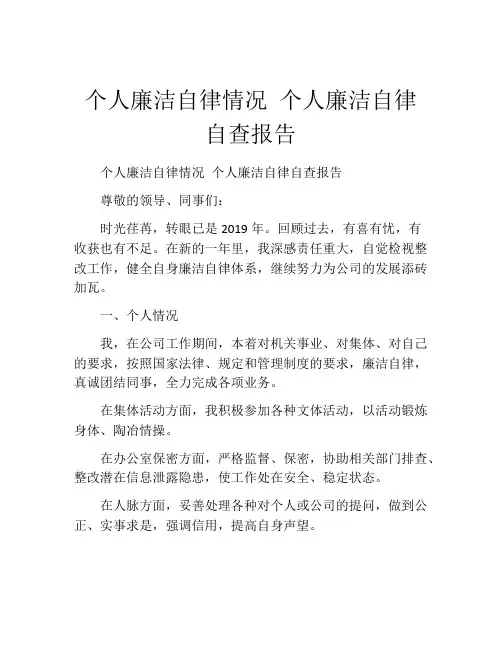 个人廉洁自律情况 个人廉洁自律自查报告

个人廉洁自律情况 个人廉洁自律自查报告

尊敬的领导、同事们：

时光荏苒，转眼已是 2019 年。回顾过去，有喜有忧，有收获也有不足。在新的一年里，我深感责任重大，自觉检视整改工作，健全自身廉洁自律体系，继续努力为公司的发展添砖加瓦。

一、个人情况

我，在公司工作期间，本着对机关事业、对集体、对自己的要求，按照国家法律、规定和管理制度的要求，廉洁自律，真诚团结同事，全力完成各项业务。

在集体活动方面，我积极参加各种文体活动，以活动锻炼身体、陶冶情操。

在办公室保密方面，严格监督、保密，协助相关部门排查、整改潜在信息泄露隐患，使工作处在安全、稳定状态。

在人脉方面，妥善处理各种对个人或公司的提问，做到公正、实事求是，强调信用，提高自身声望。